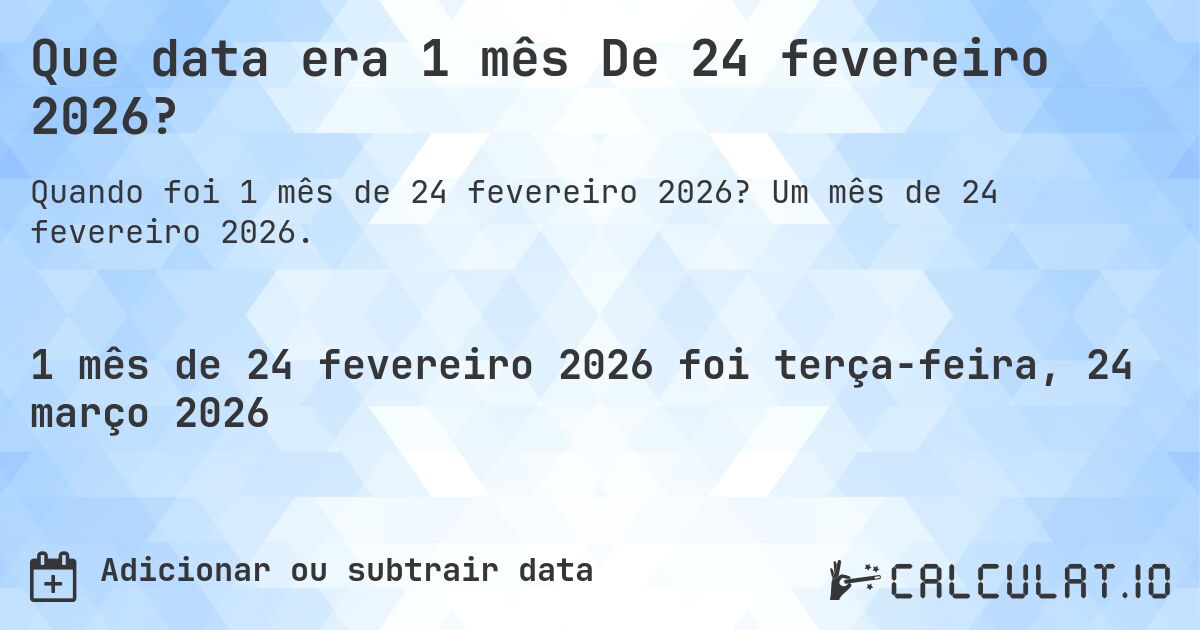 Que data era 1 mês De 24 fevereiro 2026?

Quando foi 1 mês de 24 fevereiro 2026? Um mês de 24 fevereiro 2026.

1 mês de 24 fevereiro 2026 foi terça-feira, 24 março 2026

Adicionar ou subtrair data

CALCULAT.IO